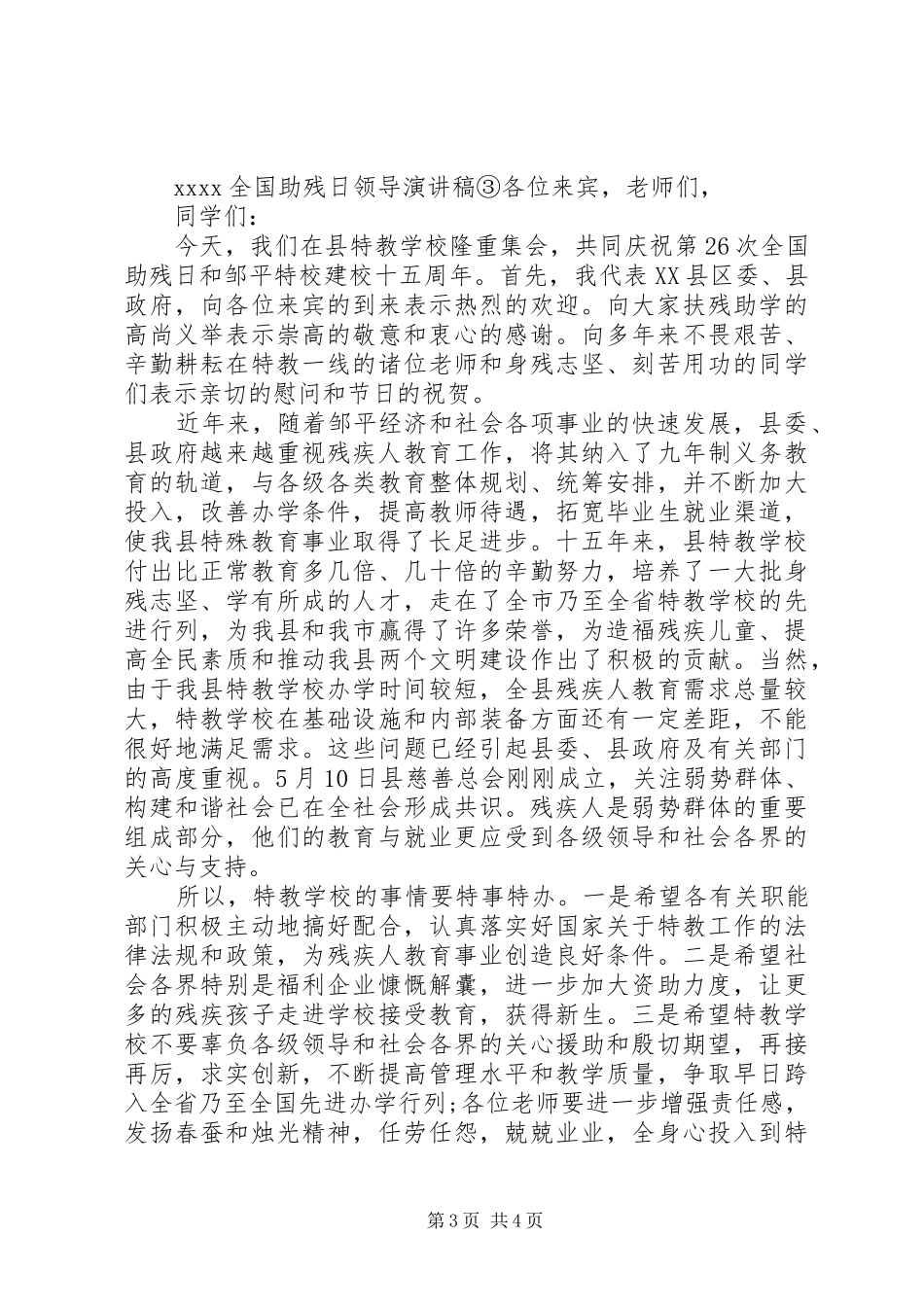 xxxx全国助残日领导演讲稿③各位来宾，老师们，

同学们：

今天，我们在县特教学校隆重集会，共同庆祝第26次全国助残日和邹平特校建校十五周年。首先，我代表XX县区委、县政府，向各位来宾的到来表示热烈的欢迎。向大家扶残助学的高尚义举表示崇高的敬意和衷心的感谢。向多年来不畏艰苦、辛勤耕耘在特教一线的诸位老师和身残志坚、刻苦用功的同学们表示亲切的慰问和节日的祝贺。

近年来，随着邹平经济和社会各项事业的快速发展，县委、县政府越来越重视残疾人教育工作，将其纳入了九年制义务教育的轨道，与各级各类教育整体规划、统筹安排，并不断加大投入，改善办学条件，提高教师待遇，拓宽毕业生就业渠道，使我县特殊教育事业取得了长足进步。十五年来，县特教学校付出比正常教育多几倍、几十倍的辛勤努力，培养了一大批身残志坚、学有所成的人才，走在了全市乃至全省特教学校的先进行列，为我县和我市赢得了许多荣誉，为造福残疾儿童、提高全民素质和推动我县两个文明建设作出了积极的贡献。当然，由于我县特教学校办学时间较短，全县残疾人教育需求总量较大，特教学校在基础设施和内部装备方面还有一定差距，不能很好地满足需求。这些问题已经引起县委、县政府及有关部门的高度重视。5月10日县慈善总会刚刚成立，关注弱势群体、构建和谐社会已在全社会形成共识。残疾人是弱势群体的重要组成部分，他们的教育与就业更应受到各级领导和社会各界的关心与支持。

所以，特教学校的事情要特事特办。一是希望各有关职能部门积极主动地搞好配合，认真落实好国家关于特教工作的法律法规和政策，为残疾人教育事业创造良好条件。二是希望社会各界特别是福利企业慷慨解囊，进一步加大资助力度，让更多的残疾孩子走进学校接受教育，获得新生。三是希望特教学校不要辜负各级领导和社会各界的关心援助和殷切期望，再接再厉，求实创新，不断提高管理水平和教学质量，争取早日跨入全省乃至全国先进办学行列;各位老师要进一步增强责任感，发扬春蚕和烛光精神，任劳任怨，兢兢业业，全身心投入到特

第3页 共4页